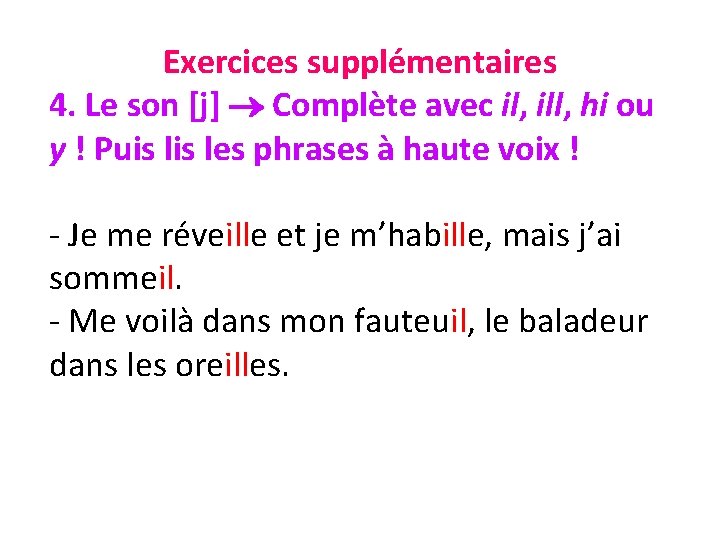 Exercices supplémentaires

4. Le son [j] → Complète avec il, ill, hi ou y ! Puis lis les phrases à haute voix !

- Je me réveille et je m'habille, mais j'ai sommeil.
- Me voilà dans mon fauteuil, le baladeur dans les oreilles.